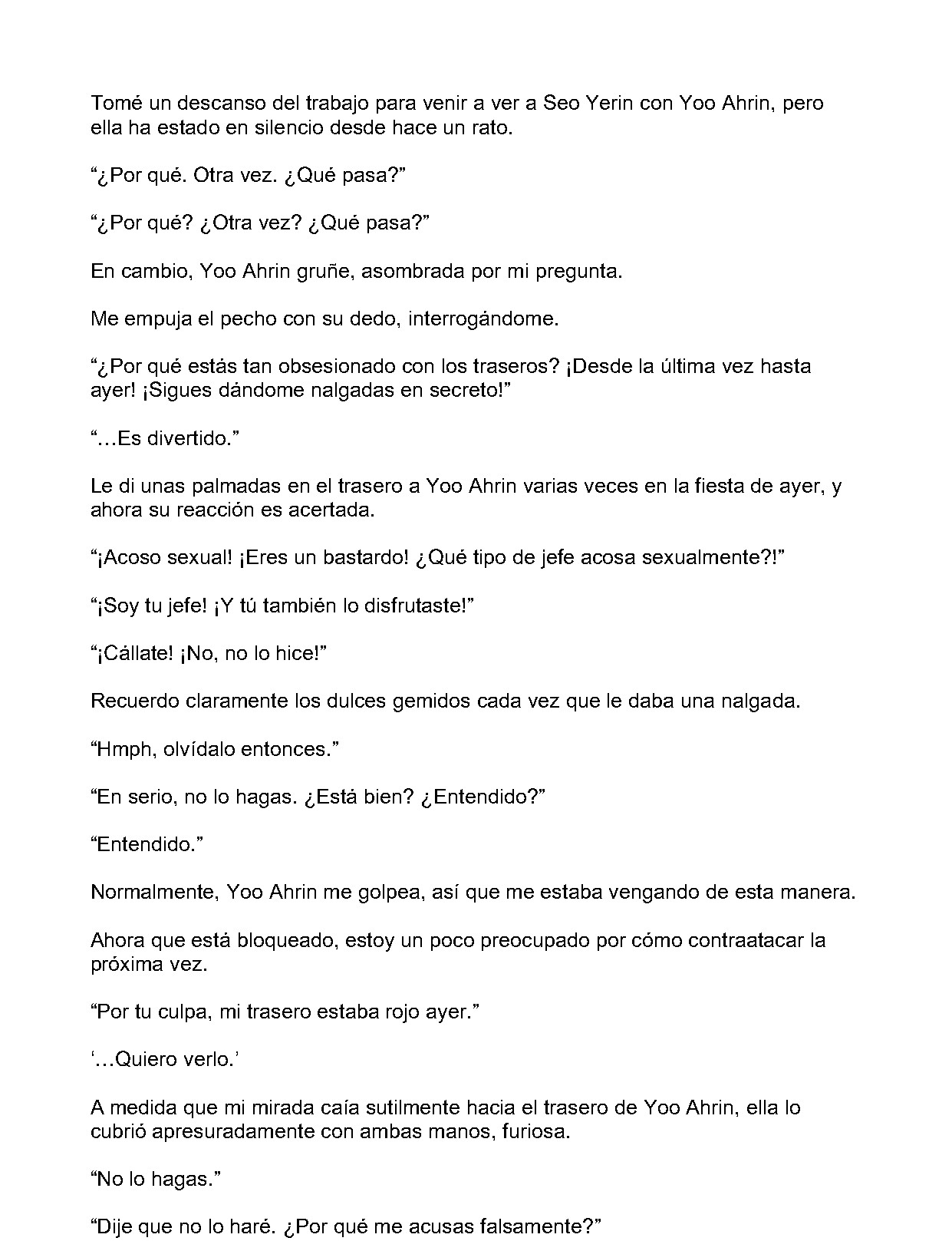 Tomé un descanso del trabajo para venir a ver a Seo Yerin con Yoo Ahrin, pero ella ha estado en silencio desde hace un rato.

"¿Por qué. Otra vez. ¿Qué pasa?"

"¿Por qué? ¿Otra vez? ¿Qué pasa?"

En cambio, Yoo Ahrin gruñe, asombrada por mi pregunta.

Me empuja el pecho con su dedo, interrogándome.

"¿Por qué estás tan obsesionado con los traseros? ¡Desde la última vez hasta ayer! ¡Sigues dándome nalgadas en secreto!"

"...Es divertido."

Le di unas palmadas en el trasero a Yoo Ahrin varias veces en la fiesta de ayer, y ahora su reacción es acertada.

"¡Acoso sexual! ¡Eres un bastardo! ¿Qué tipo de jefe acosa sexualmente?!"

"¡Soy tu jefe! ¡Y tú también lo disfrutaste!"

"¡Cállate! ¡No, no lo hice!"

Recuerdo claramente los dulces gemidos cada vez que le daba una nalgada.

"Hmph, olvídalo entonces."

"En serio, no lo hagas. ¿Está bien? ¿Entendido?"

"Entendido."

Normalmente, Yoo Ahrin me golpea, así que me estaba vengando de esta manera.

Ahora que está bloqueado, estoy un poco preocupado por cómo contraatacar la próxima vez.

"Por tu culpa, mi trasero estaba rojo ayer."

'...Quiero verlo.'

A medida que mi mirada caía sutilmente hacia el trasero de Yoo Ahrin, ella lo cubrió apresuradamente con ambas manos, furiosa.

"No lo hagas."

"Dije que no lo haré. ¿Por qué me acusas falsamente?"